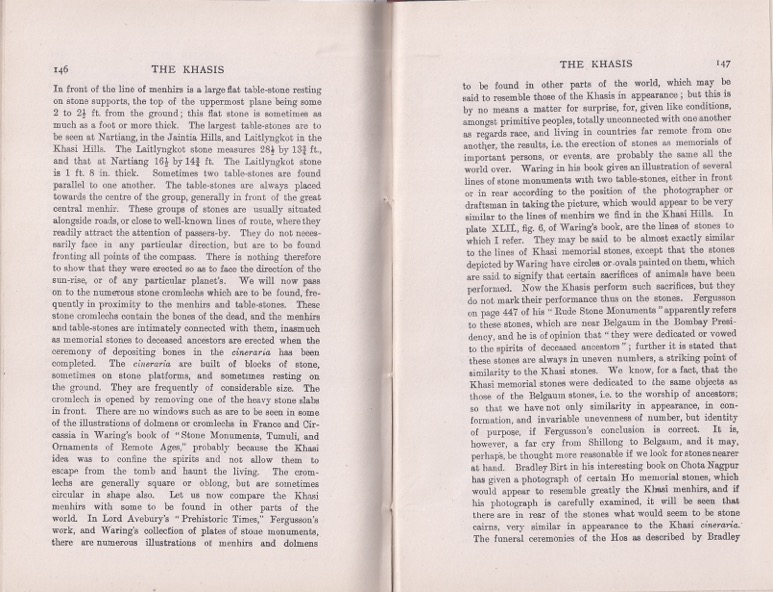 146 THE KHASIS

In front of the line of menhirs is a large flat table-stone resting on stone supports, the top of the uppermost plane being some 2 to $2\frac{1}{2}$ ft. from the ground; this flat stone is sometimes as much as a foot or more thick. The largest table-stones are to be seen at Nartiang, in the Jaintia Hills, and Laitlyngkot in the Khasi Hills. The Laitlyngkot stone measures $28\frac{1}{2}$ by $13\frac{3}{4}$ ft., and that at Nartiang $16\frac{1}{2}$ by $14\frac{3}{4}$ ft. The Laitlyngkot stone is 1 ft. 8 in. thick. Sometimes two table-stones are found parallel to one another. The table-stones are always placed towards the centre of the group, generally in front of the great central menhir. These groups of stones are usually situated alongside roads, or close to well-known lines of route, where they readily attract the attention of passers-by. They do not necessarily face in any particular direction, but are to be found fronting all points of the compass. There is nothing therefore to show that they were erected so as to face the direction of the sun-rise, or of any particular planet's. We will now pass on to the numerous stone cromlechs which are to be found, frequently in proximity to the menhirs and table-stones. These stone cromlechs contain the bones of the dead, and the menhirs and table-stones are intimately connected with them, inasmuch as memorial stones to deceased ancestors are erected when the ceremony of depositing bones in the cineraria has been completed. The cineraria are built of blocks of stone, sometimes on stone platforms, and sometimes resting on the ground. They are frequently of considerable size. The cromlech is opened by removing one of the heavy stone slabs in front. There are no windows such as are to be seen in some of the illustrations of dolmens or cromlechs in France and Circassia in Waring's book of "Stone Monuments, Tumuli, and Ornaments of Remote Ages," probably because the Khasi idea was to confine the spirits and not allow them to escape from the tomb and haunt the living. The cromlechs are generally square or oblong, but are sometimes circular in shape also. Let us now compare the Khasi menhirs with some to be found in other parts of the world. In Lord Avebury's "Prehistoric Times," Fergusson's work, and Waring's collection of plates of stone monuments, there are numerous illustrations of menhirs and dolmens

THE KHASIS 147

to be found in other parts of the world, which may be said to resemble those of the Khasis in appearance; but this is by no means a matter for surprise, for, given like conditions, amongst primitive peoples, totally unconnected with one another as regards race, and living in countries far remote from one another, the results, i.e. the erection of stones as memorials of important persons, or events, are probably the same all the world over. Waring in his book gives an illustration of several lines of stone monuments with two table-stones, either in front or in rear according to the position of the photographer or draftsman in taking the picture, which would appear to be very similar to the lines of menhirs we find in the Khasi Hills. In plate XLII., fig. 6, of Waring's book, are the lines of stones to which I refer. They may be said to be almost exactly similar to the lines of Khasi memorial stones, except that the stones depicted by Waring have circles or ovals painted on them, which are said to signify that certain sacrifices of animals have been performed. Now the Khasis perform such sacrifices, but they do not mark their performance thus on the stones. Fergusson on page 447 of his "Rude Stone Monuments" apparently refers to these stones, which are near Belgaum in the Bombay Presidency, and he is of opinion that "they were dedicated or vowed to the spirits of deceased ancestors"; further it is stated that these stones are always in uneven numbers, a striking point of similarity to the Khasi stones. We know, for a fact, that the Khasi memorial stones were dedicated to the same objects as those of the Belgaum stones, i.e. to the worship of ancestors; so that we have not only similarity in appearance, in conformation, and invariable unevenness of number, but identity of purpose, if Fergusson's conclusion is correct. It is, however, a far cry from Shillong to Belgaum, and it may, perhaps, be thought more reasonable if we look for stones nearer at hand. Bradley Birt in his interesting book on Chota Nagpur has given a photograph of certain Ho memorial stones, which would appear to resemble greatly the Khasi menhirs, and if his photograph is carefully examined, it will be seen that there are in rear of the stones what would seem to be stone cairns, very similar in appearance to the Khasi cineraria. The funeral ceremonies of the Hos as described by Bradley